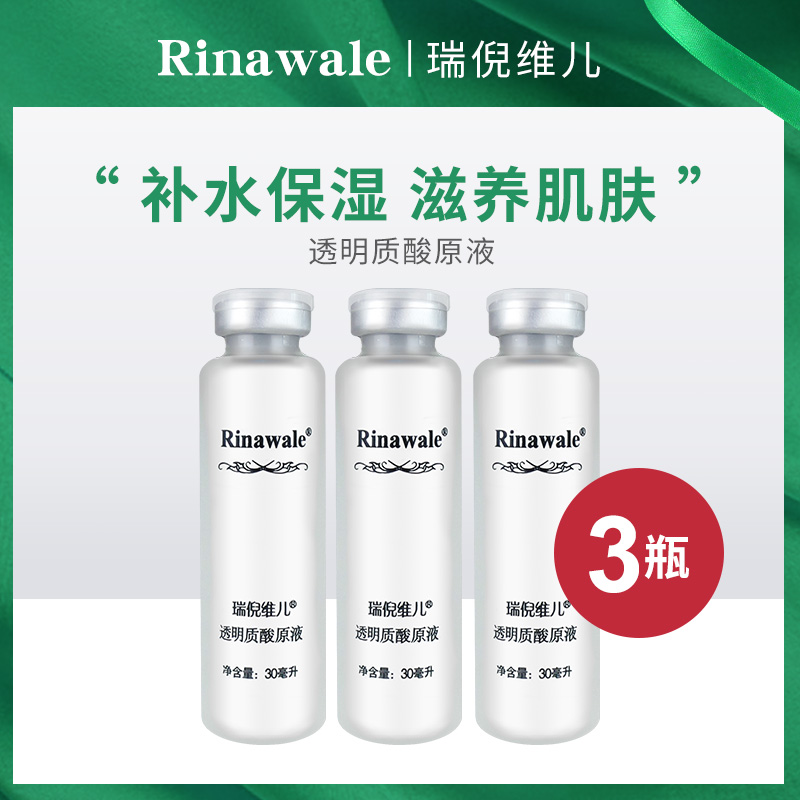 Rinawale | 瑞倪维儿

“ 补水保湿 滋养肌肤 ”

透明质酸原液

Rinawale®

瑞倪维儿®
透明质酸原液

净含量：30毫升

Rinawale®

瑞倪维儿®
透明质酸原液

净含量：30毫升

Rinawale®

瑞倪维儿®
透明质酸原液

净含量：30毫升

3瓶